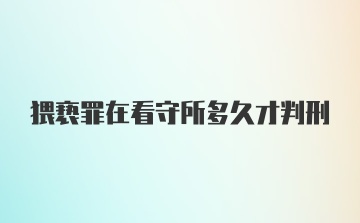 猥亵罪在看守所多久才判刑